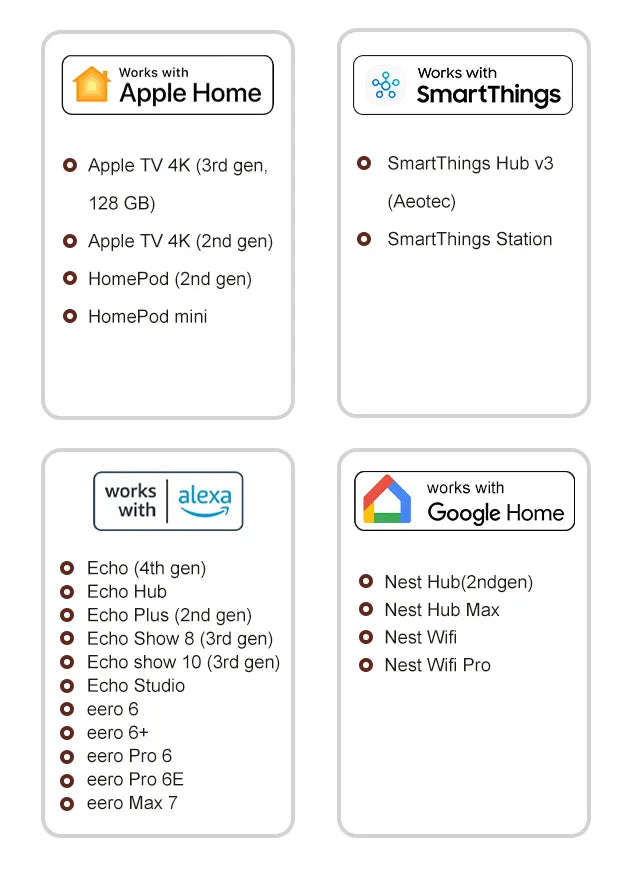 Works with
Apple Home

• Apple TV 4K (3rd gen, 128 GB)
• Apple TV 4K (2nd gen)
• HomePod (2nd gen)
• HomePod mini

Works with
SmartThings

• SmartThings Hub v3 (Aeotec)
• SmartThings Station

works with
alexa

• Echo (4th gen)
• Echo Hub
• Echo Plus (2nd gen)
• Echo Show 8 (3rd gen)
• Echo show 10 (3rd gen)
• Echo Studio
• eero 6
• eero 6+
• eero Pro 6
• eero Pro 6E
• eero Max 7

works with
Google Home

• Nest Hub(2ndgen)
• Nest Hub Max
• Nest Wifi
• Nest Wifi Pro